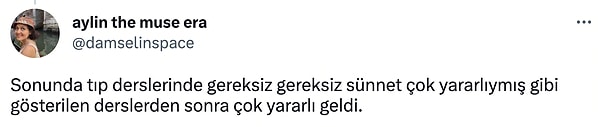 aylin the muse era
@damselinspace

...

Sonunda tıp derslerinde gereksiz gereksiz sünnet çok yararlıymış gibi gösterilen derslerden sonra çok yararlı geldi.